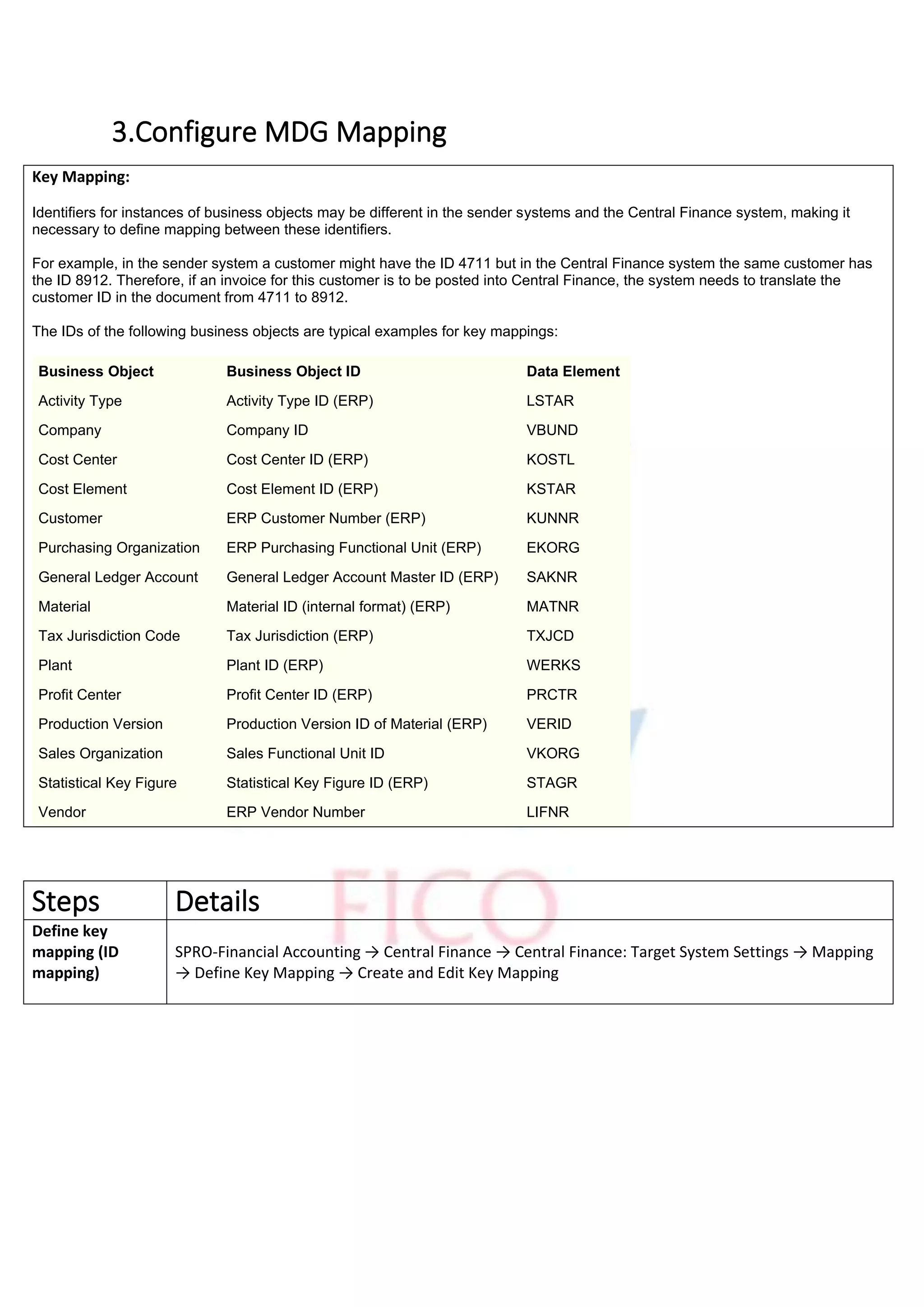 3.Configure MDG Mapping

Key Mapping:

Identifiers for instances of business objects may be different in the sender systems and the Central Finance system, making it necessary to define mapping between these identifiers.

For example, in the sender system a customer might have the ID 4711 but in the Central Finance system the same customer has the ID 8912. Therefore, if an invoice for this customer is to be posted into Central Finance, the system needs to translate the customer ID in the document from 4711 to 8912.

The IDs of the following business objects are typical examples for key mappings:

| Business Object | Business Object ID | Data Element |
|---|---|---|
| Activity Type | Activity Type ID (ERP) | LSTAR |
| Company | Company ID | VBUND |
| Cost Center | Cost Center ID (ERP) | KOSTL |
| Cost Element | Cost Element ID (ERP) | KSTAR |
| Customer | ERP Customer Number (ERP) | KUNNR |
| Purchasing Organization | ERP Purchasing Functional Unit (ERP) | EKORG |
| General Ledger Account | General Ledger Account Master ID (ERP) | SAKNR |
| Material | Material ID (internal format) (ERP) | MATNR |
| Tax Jurisdiction Code | Tax Jurisdiction (ERP) | TXJCD |
| Plant | Plant ID (ERP) | WERKS |
| Profit Center | Profit Center ID (ERP) | PRCTR |
| Production Version | Production Version ID of Material (ERP) | VERID |
| Sales Organization | Sales Functional Unit ID | VKORG |
| Statistical Key Figure | Statistical Key Figure ID (ERP) | STAGR |
| Vendor | ERP Vendor Number | LIFNR |

FICO

| Steps | Details |
|---|---|
| Define key mapping (ID mapping) | SPRO-Financial Accounting → Central Finance → Central Finance: Target System Settings → Mapping → Define Key Mapping → Create and Edit Key Mapping |